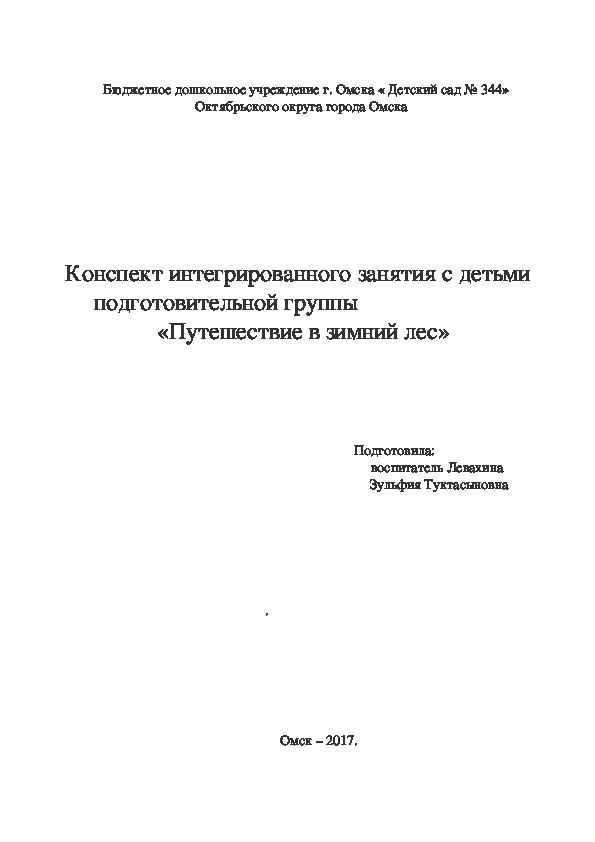 Бюджетное дошкольное учреждение г. Омска « Детский сад № 344»
Октябрьского округа города Омска

Конспект интегрированного занятия с детьми подготовительной группы
«Путешествие в зимний лес»

Подготовила:
воспитатель Левахина
Зульфия Туктасыновна

Омск – 2017.